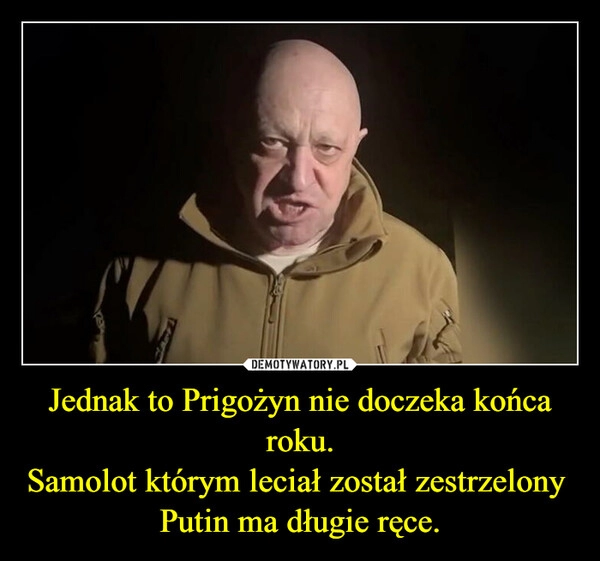 DEMOTYWATORY.PL

Jednak to Prigożyn nie doczeka końca roku.
Samolot którym leciał został zestrzelony
Putin ma długie ręce.